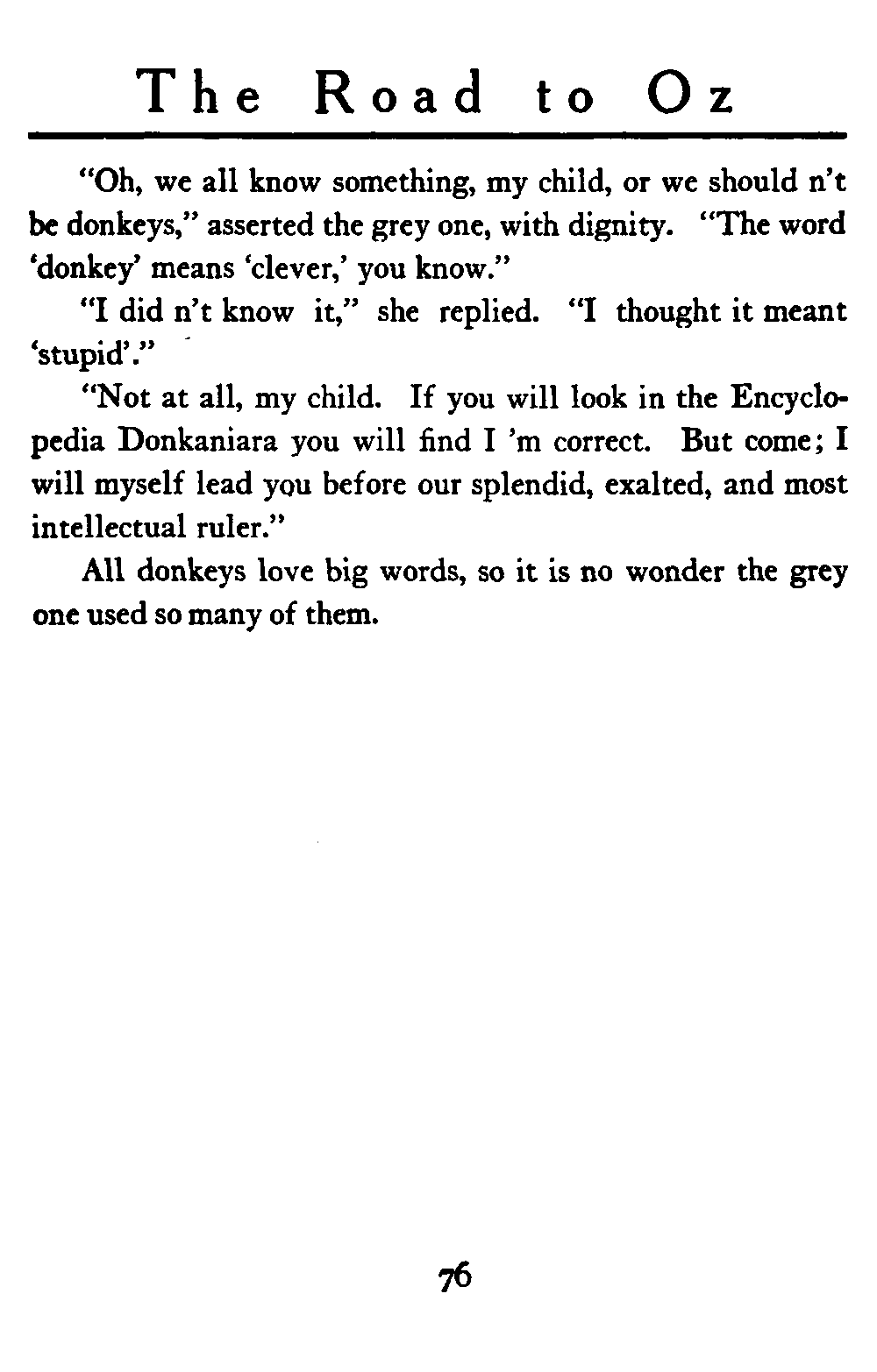 The Road to Oz

"Oh, we all know something, my child, or we should n't be donkeys," asserted the grey one, with dignity. "The word 'donkey' means 'clever,' you know."

"I did n't know it," she replied. "I thought it meant 'stupid'."

"Not at all, my child. If you will look in the Encyclopedia Donkaniara you will find I 'm correct. But come; I will myself lead you before our splendid, exalted, and most intellectual ruler."

All donkeys love big words, so it is no wonder the grey one used so many of them.

76